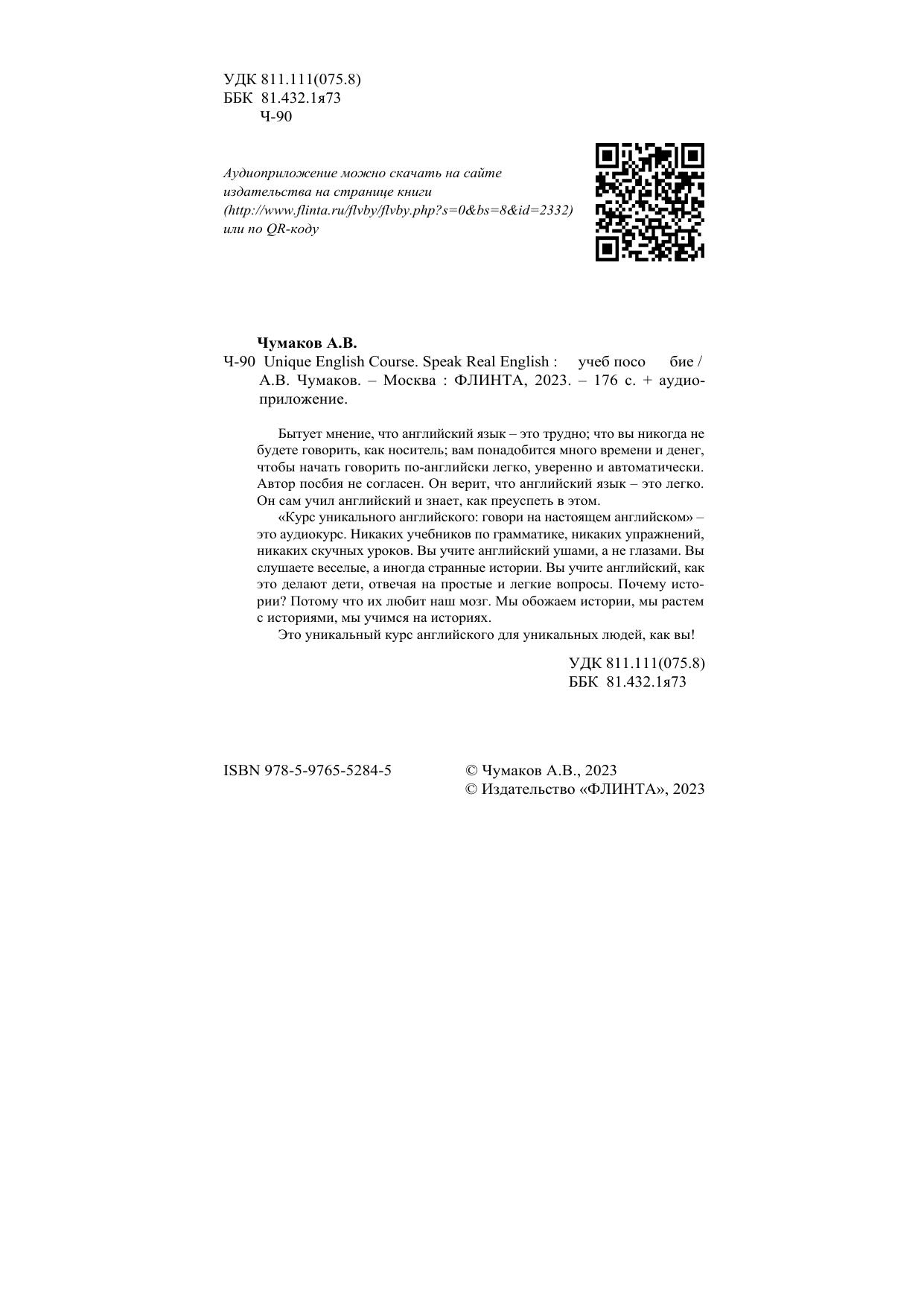 УДК 811.111(075.8)
ББК 81.432.1я73
Ч-90

Аудиоприложение можно скачать на сайте издательства на странице книги (http://www.flinta.ru/flvby/flvby.php?s=0&bs=8&id=2332) или по QR-коду

Чумаков А.В.
Ч-90 Unique English Course. Speak Real English : учеб посо бие / А.В. Чумаков. – Москва : ФЛИНТА, 2023. – 176 с. + аудиоприложение.

Бытует мнение, что английский язык – это трудно; что вы никогда не будете говорить, как носитель; вам понадобится много времени и денег, чтобы начать говорить по-английски легко, уверенно и автоматически. Автор посбия не согласен. Он верит, что английский язык – это легко. Он сам учил английский и знает, как преуспеть в этом.

«Курс уникального английского: говори на настоящем английском» – это аудиокурс. Никаких учебников по грамматике, никаких упражнений, никаких скучных уроков. Вы учите английский ушами, а не глазами. Вы слушаете веселые, а иногда странные истории. Вы учите английский, как это делают дети, отвечая на простые и легкие вопросы. Почему истории? Потому что их любит наш мозг. Мы обожаем истории, мы растем с историями, мы учимся на историях.

Это уникальный курс английского для уникальных людей, как вы!

УДК 811.111(075.8)
ББК 81.432.1я73

ISBN 978-5-9765-5284-5

© Чумаков А.В., 2023
© Издательство «ФЛИНТА», 2023